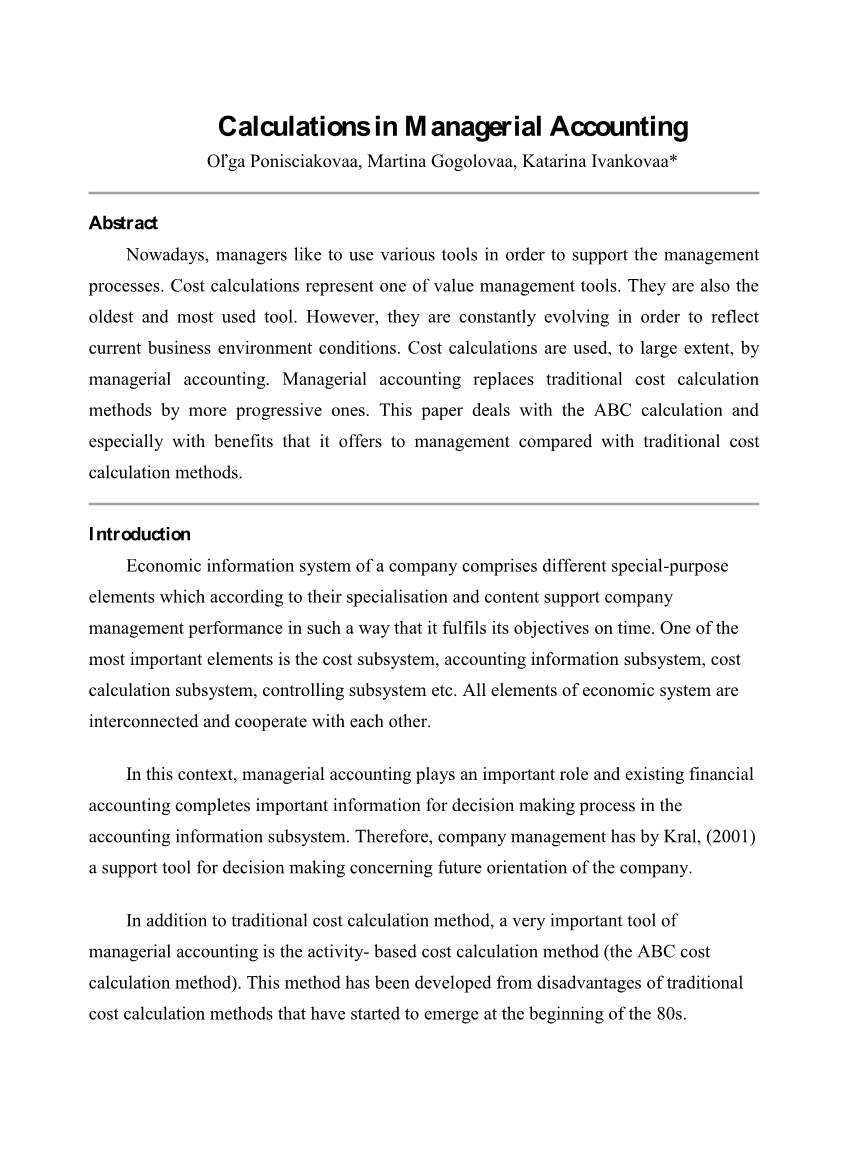 Calculations in Managerial Accounting
Oľga Ponisciakovaa, Martina Gogolovaa, Katarina Ivankovaa*

Abstract
Nowadays, managers like to use various tools in order to support the management processes. Cost calculations represent one of value management tools. They are also the oldest and most used tool. However, they are constantly evolving in order to reflect current business environment conditions. Cost calculations are used, to large extent, by managerial accounting. Managerial accounting replaces traditional cost calculation methods by more progressive ones. This paper deals with the ABC calculation and especially with benefits that it offers to management compared with traditional cost calculation methods.

Introduction
Economic information system of a company comprises different special-purpose elements which according to their specialisation and content support company management performance in such a way that it fulfils its objectives on time. One of the most important elements is the cost subsystem, accounting information subsystem, cost calculation subsystem, controlling subsystem etc. All elements of economic system are interconnected and cooperate with each other.

In this context, managerial accounting plays an important role and existing financial accounting completes important information for decision making process in the accounting information subsystem. Therefore, company management has by Kral, (2001) a support tool for decision making concerning future orientation of the company.

In addition to traditional cost calculation method, a very important tool of managerial accounting is the activity- based cost calculation method (the ABC cost calculation method). This method has been developed from disadvantages of traditional cost calculation methods that have started to emerge at the beginning of the 80s.